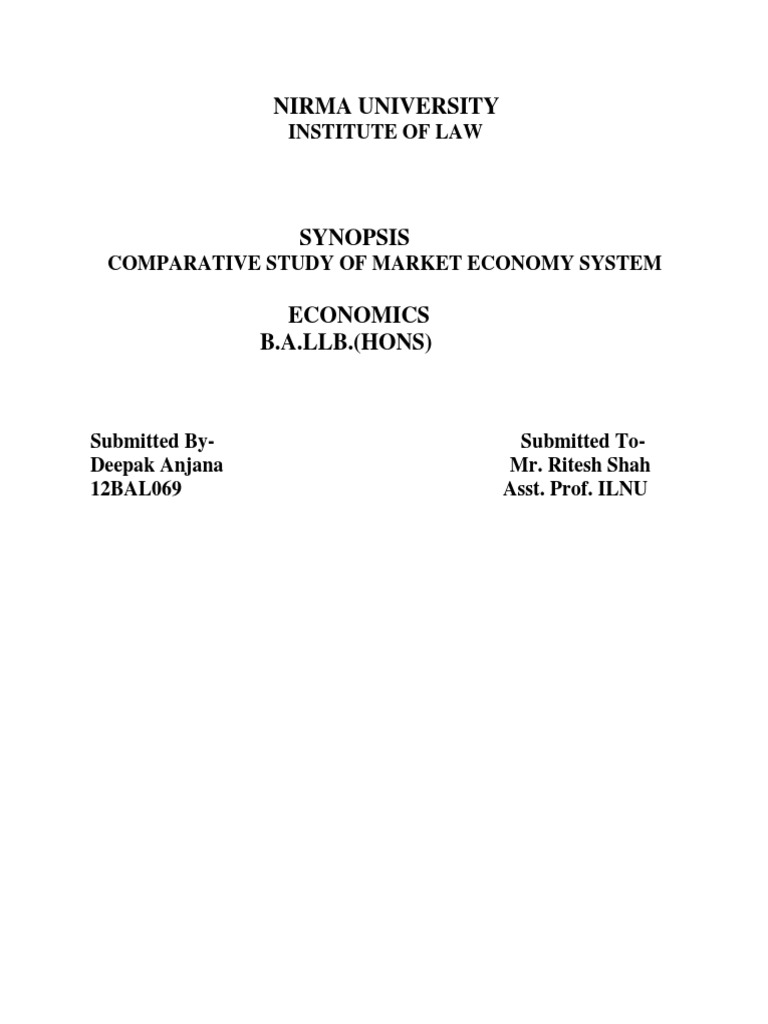 NIRMA UNIVERSITY
INSTITUTE OF LAW

SYNOPSIS
COMPARATIVE STUDY OF MARKET ECONOMY SYSTEM

ECONOMICS
B.A.LLB.(HONS)

Submitted By-
Deepak Anjana
12BAL069

Submitted To-
Mr. Ritesh Shah
Asst. Prof. ILNU